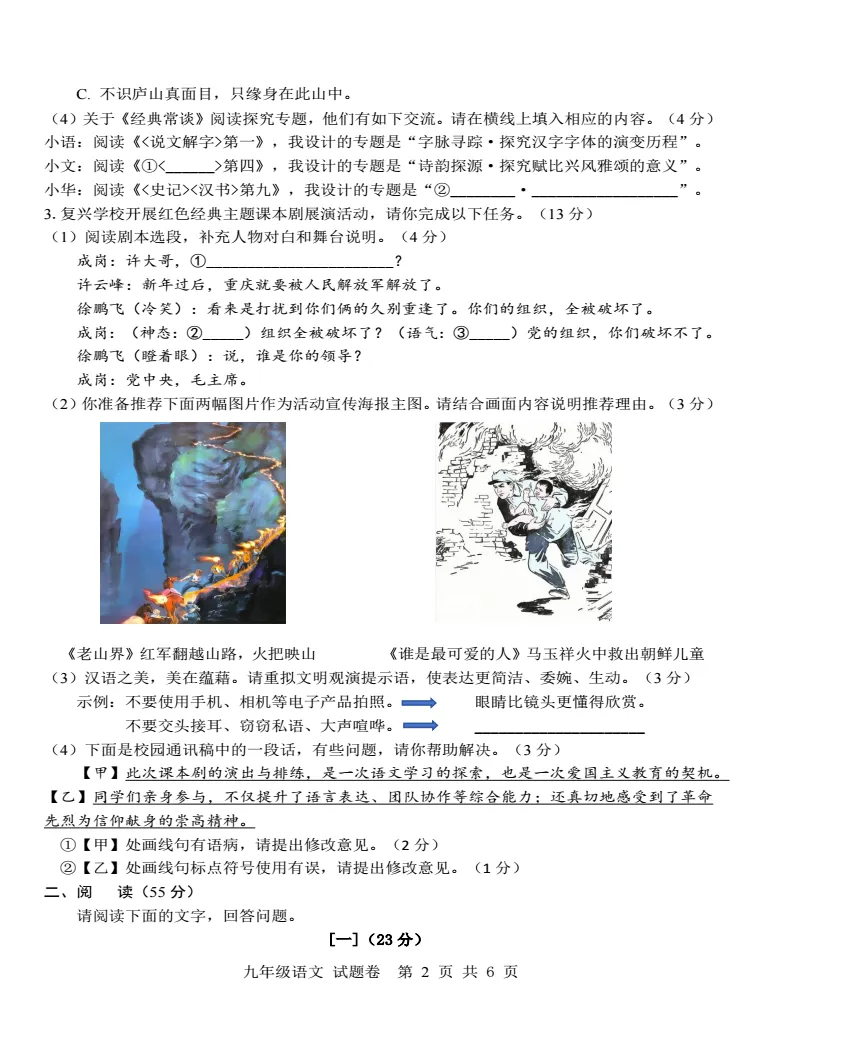 C. 不识庐山真面目，只缘身在此山中。

（4）关于《经典常谈》阅读探究专题，他们有如下交流。请在横线上填入相应的内容。（4 分）

小语：阅读《<说文解字>第一》，我设计的专题是“字脉寻踪·探究汉字字体的演变历程”。

小文：阅读《①<______>第四》，我设计的专题是“诗韵探源·探究赋比兴风雅颂的意义”。

小华：阅读《<史记><汉书>第九》，我设计的专题是“②________·__________________”。

3. 复兴学校开展红色经典主题课本剧展演活动，请你完成以下任务。（13 分）

（1）阅读剧本选段，补充人物对白和舞台说明。（4 分）

成岗：许大哥，①________________________？

许云峰：新年过后，重庆就要被人民解放军解放了。

徐鹏飞（冷笑）：看来是打扰到你们俩的久别重逢了。你们的组织，全被破坏了。

成岗：（神态：②_____）组织全被破坏了？（语气：③_____）党的组织，你们破坏不了。

徐鹏飞（瞪着眼）：说，谁是你的领导？

成岗：党中央，毛主席。

（2）你准备推荐下面两幅图片作为活动宣传海报主图。请结合画面内容说明推荐理由。（3 分）

《老山界》红军翻越山路，火把映山

《谁是最可爱的人》马玉祥火中救出朝鲜儿童

（3）汉语之美，美在蕴藉。请重拟文明观演提示语，使表达更简洁、委婉、生动。（3 分）

示例：不要使用手机、相机等电子产品拍照。 眼睛比镜头更懂得欣赏。

不要交头接耳、窃窃私语、大声喧哗。 ____________________

（4）下面是校园通讯稿中的一段话，有些问题，请你帮助解决。（3 分）

【甲】此次课本剧的演出与排练，是一次语文学习的探索，也是一次爱国主义教育的契机。【乙】同学们亲身参与，不仅提升了语言表达、团队协作等综合能力；还真切地感受到了革命先烈为信仰献身的崇高精神。

①【甲】处画线句有语病，请提出修改意见。（2 分）

②【乙】处画线句标点符号使用有误，请提出修改意见。（1 分）

二、阅 读（55 分）

请阅读下面的文字，回答问题。

[一]（23 分）

九年级语文 试题卷 第 2 页 共 6 页